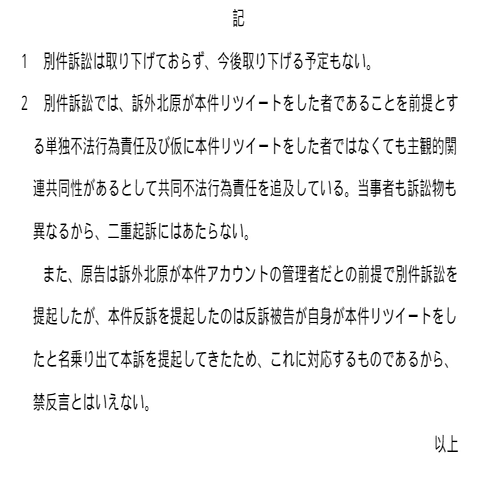 記

1　別件訴訟は取り下げておらず、今後取り下げる予定もない。

2　別件訴訟では、訴外北原が本件リツイートをした者であることを前提とする単独不法行為責任及び仮に本件リツイートをした者ではなくても主観的関連共同性があるとして共同不法行為責任を追及している。当事者も訴訟物も異なるから、二重起訴にはあたらない。

　また、原告は訴外北原が本件アカウントの管理者だとの前提で別件訴訟を提起したが、本件反訴を提起したのは反訴被告が自身が本件リツイートをしたと名乗り出て本訴を提起してきたため、これに対応するものであるから、禁反言とはいえない。

以上